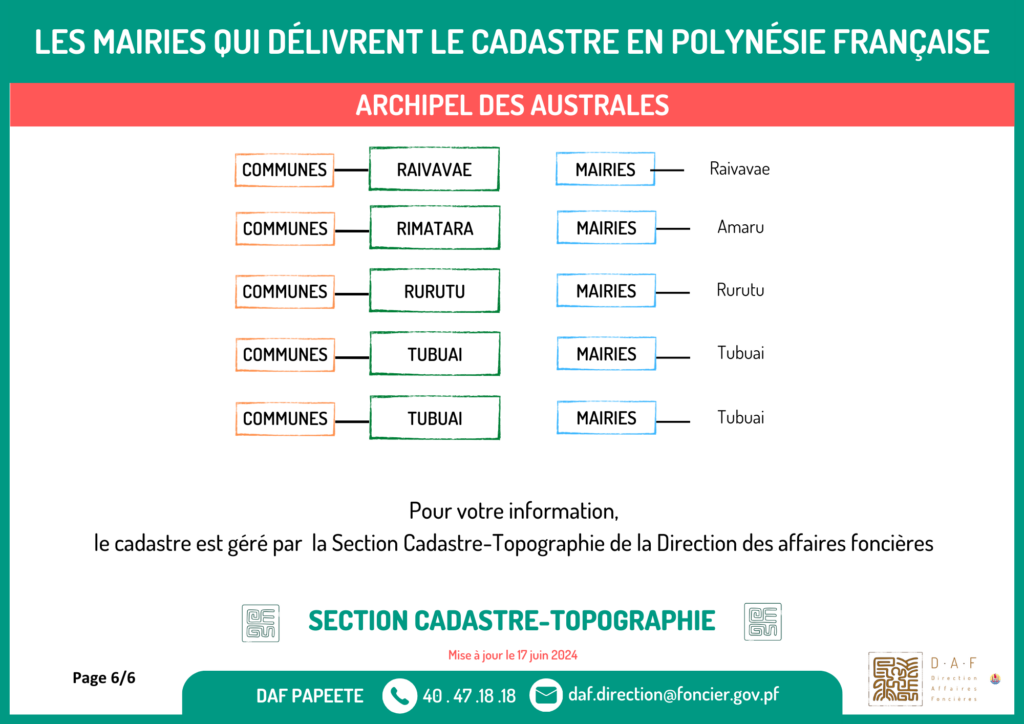 LES MAIRIES QUI DÉLIVRENT LE CADASTRE EN POLYNÉSIE FRANÇAISE

ARCHIPEL DES AUSTRALES

COMMUNES RAIVAVAE
MAIRIES Raivavae

COMMUNES RIMATARA
MAIRIES Amaru

COMMUNES RURUTU
MAIRIES Rurutu

COMMUNES TUBUAI
MAIRIES Tubuai

COMMUNES TUBUAI
MAIRIES Tubuai

Pour votre information,
le cadastre est géré par la Section Cadastre-Topographie de la Direction des affaires foncières

SECTION CADASTRE-TOPOGRAPHIE

Mise à jour le 17 juin 2024

Page 6/6

DAF PAPEETE 40 . 47 .18 .18 daf.direction@foncier.gov.pf

D·A·F Direction Affaires Foncières